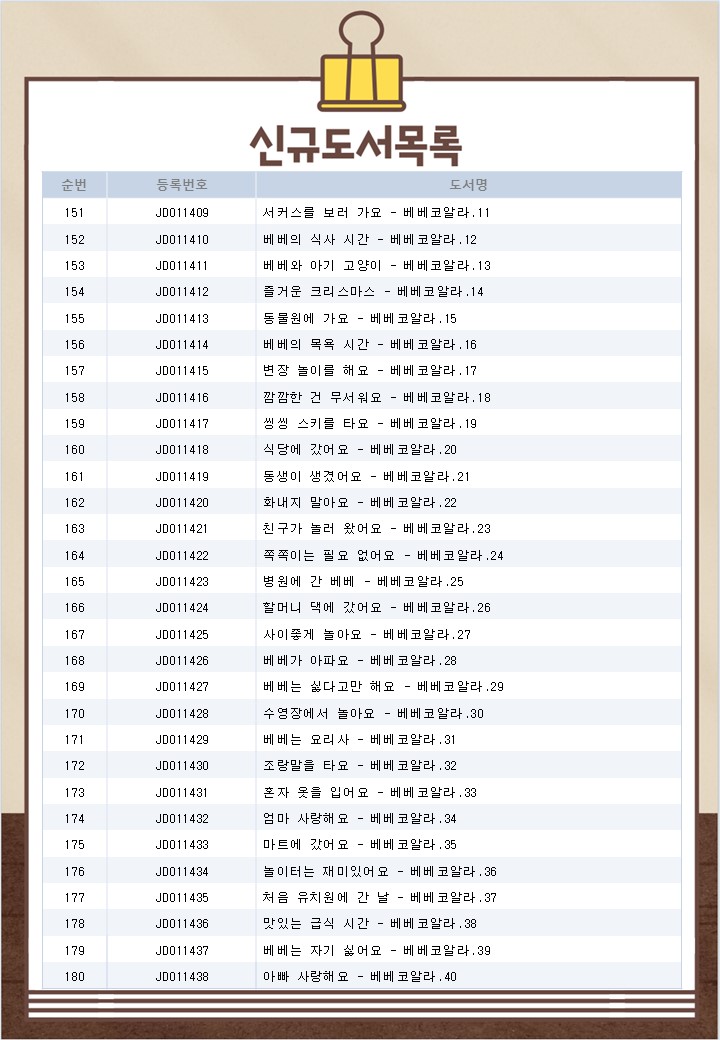 신규도서목록

| 순번 | 등록번호 | 도서명 |
|---|---|---|
| 151 | JD011409 | 서커스를 보러 가요 - 베베코알라.11 |
| 152 | JD011410 | 베베의 식사 시간 - 베베코알라.12 |
| 153 | JD011411 | 베베와 아기 고양이 - 베베코알라.13 |
| 154 | JD011412 | 즐거운 크리스마스 - 베베코알라.14 |
| 155 | JD011413 | 동물원에 가요 - 베베코알라.15 |
| 156 | JD011414 | 베베의 목욕 시간 - 베베코알라.16 |
| 157 | JD011415 | 변장 놀이를 해요 - 베베코알라.17 |
| 158 | JD011416 | 깜깜한 건 무서워요 - 베베코알라.18 |
| 159 | JD011417 | 씽씽 스키를 타요 - 베베코알라.19 |
| 160 | JD011418 | 식당에 갔어요 - 베베코알라.20 |
| 161 | JD011419 | 동생이 생겼어요 - 베베코알라.21 |
| 162 | JD011420 | 화내지 말아요 - 베베코알라.22 |
| 163 | JD011421 | 친구가 놀러 왔어요 - 베베코알라.23 |
| 164 | JD011422 | 쪽쪽이는 필요 없어요 - 베베코알라.24 |
| 165 | JD011423 | 병원에 간 베베 - 베베코알라.25 |
| 166 | JD011424 | 할머니 댁에 갔어요 - 베베코알라.26 |
| 167 | JD011425 | 사이좋게 놀아요 - 베베코알라.27 |
| 168 | JD011426 | 베베가 아파요 - 베베코알라.28 |
| 169 | JD011427 | 베베는 싫다고만 해요 - 베베코알라.29 |
| 170 | JD011428 | 수영장에서 놀아요 - 베베코알라.30 |
| 171 | JD011429 | 베베는 요리사 - 베베코알라.31 |
| 172 | JD011430 | 조랑말을 타요 - 베베코알라.32 |
| 173 | JD011431 | 혼자 옷을 입어요 - 베베코알라.33 |
| 174 | JD011432 | 엄마 사랑해요 - 베베코알라.34 |
| 175 | JD011433 | 마트에 갔어요 - 베베코알라.35 |
| 176 | JD011434 | 놀이터는 재미있어요 - 베베코알라.36 |
| 177 | JD011435 | 처음 유치원에 간 날 - 베베코알라.37 |
| 178 | JD011436 | 맛있는 급식 시간 - 베베코알라.38 |
| 179 | JD011437 | 베베는 자기 싫어요 - 베베코알라.39 |
| 180 | JD011438 | 아빠 사랑해요 - 베베코알라.40 |